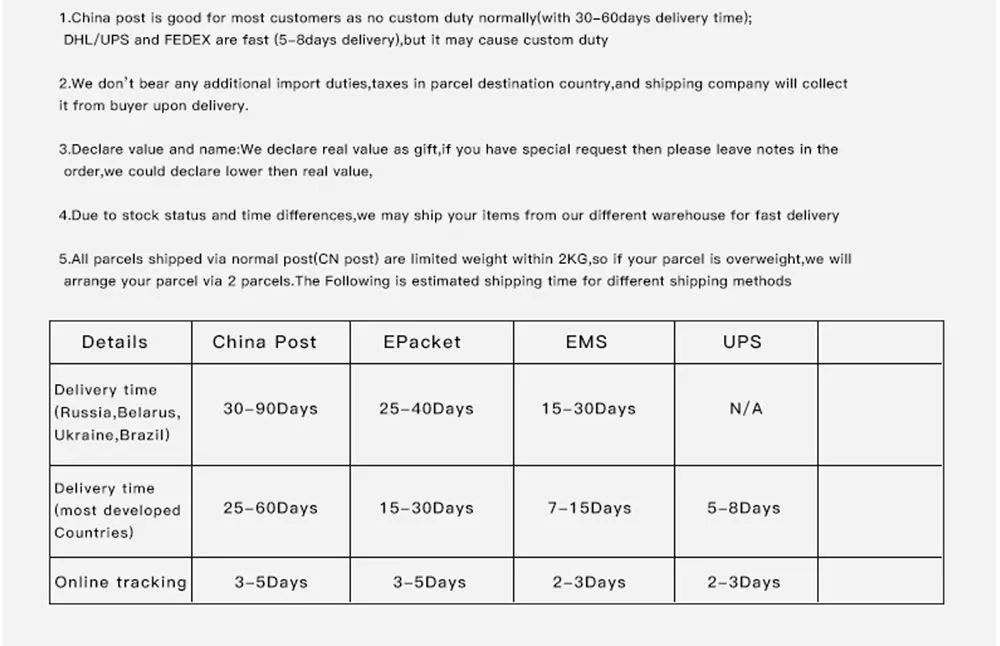 1.China post is good for most customers as no custom duty normally(with 30-60days delivery time); DHL/UPS and FEDEX are fast (5-8days delivery),but it may cause custom duty

2.We don't bear any additional import duties,taxes in parcel destination country,and shipping company will collect it from buyer upon delivery.

3.Declare value and name:We declare real value as gift,if you have special request then please leave notes in the order,we could declare lower then real value,

4.Due to stock status and time differences,we may ship your items from our different warehouse for fast delivery

5.All parcels shipped via normal post(CN post) are limited weight within 2KG,so if your parcel is overweight,we will arrange your parcel via 2 parcels.The Following is estimated shipping time for different shipping methods

| Details | China Post | EPacket | EMS | UPS | |
|---|---|---|---|---|---|
| Delivery time (Russia,Belarus, Ukraine,Brazil) | 30-90Days | 25-40Days | 15-30Days | N/A | |
| Delivery time (most developed Countries) | 25-60Days | 15-30Days | 7-15Days | 5-8Days | |
| Online tracking | 3-5Days | 3-5Days | 2-3Days | 2-3Days | |